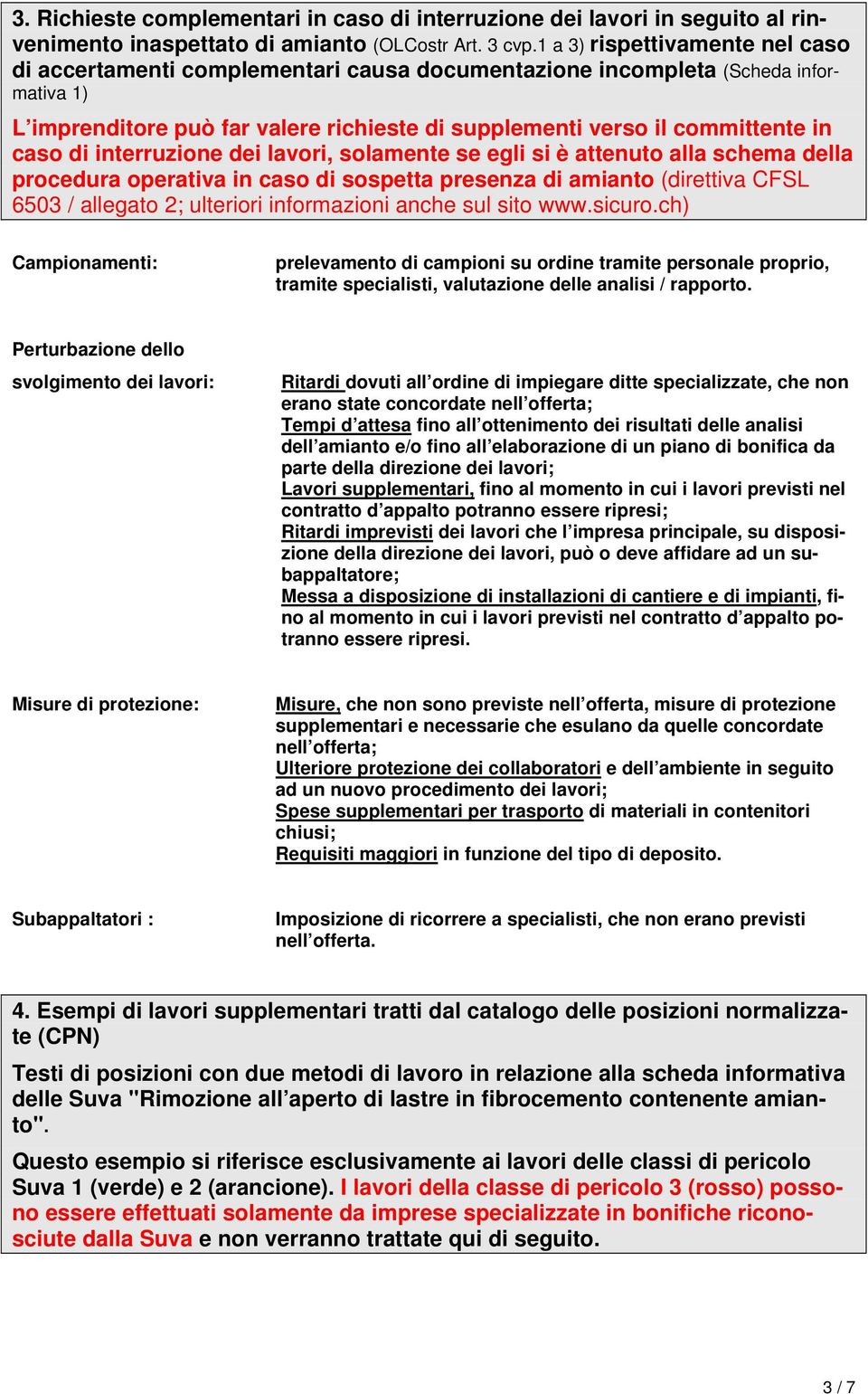 3. Richieste complementari in caso di interruzione dei lavori in seguito al rinvenimento inaspettato di amianto (OLCostr Art. 3 cvp.1 a 3) rispettivamente nel caso di accertamenti complementari causa documentazione incompleta (Scheda informativa 1)

L'imprenditore può far valere richieste di supplementi verso il committente in caso di interruzione dei lavori, solamente se egli si è attenuto alla schema della procedura operativa in caso di sospetta presenza di amianto (direttiva CFSL 6503 / allegato 2; ulteriori informazioni anche sul sito www.sicuro.ch)

Campionamenti:

prelevamento di campioni su ordine tramite personale proprio, tramite specialisti, valutazione delle analisi / rapporto.

Perturbazione dello svolgimento dei lavori:

Ritardi dovuti all'ordine di impiegare ditte specializzate, che non erano state concordate nell'offerta;
Tempi d'attesa fino all'ottenimento dei risultati delle analisi dell'amianto e/o fino all'elaborazione di un piano di bonifica da parte della direzione dei lavori;
Lavori supplementari, fino al momento in cui i lavori previsti nel contratto d'appalto potranno essere ripresi;
Ritardi imprevisti dei lavori che l'impresa principale, su disposizione della direzione dei lavori, può o deve affidare ad un subappaltatore;
Messa a disposizione di installazioni di cantiere e di impianti, fino al momento in cui i lavori previsti nel contratto d'appalto potranno essere ripresi.

Misure di protezione:

Misure, che non sono previste nell'offerta, misure di protezione supplementari e necessarie che esulano da quelle concordate nell'offerta;
Ulteriore protezione dei collaboratori e dell'ambiente in seguito ad un nuovo procedimento dei lavori;
Spese supplementari per trasporto di materiali in contenitori chiusi;
Requisiti maggiori in funzione del tipo di deposito.

Subappaltatori :

Imposizione di ricorrere a specialisti, che non erano previsti nell'offerta.

4. Esempi di lavori supplementari tratti dal catalogo delle posizioni normalizzate (CPN)

Testi di posizioni con due metodi di lavoro in relazione alla scheda informativa delle Suva "Rimozione all'aperto di lastre in fibrocemento contenente amianto".

Questo esempio si riferisce esclusivamente ai lavori delle classi di pericolo Suva 1 (verde) e 2 (arancione). I lavori della classe di pericolo 3 (rosso) possono essere effettuati solamente da imprese specializzate in bonifiche riconosciute dalla Suva e non verranno trattate qui di seguito.

3 / 7